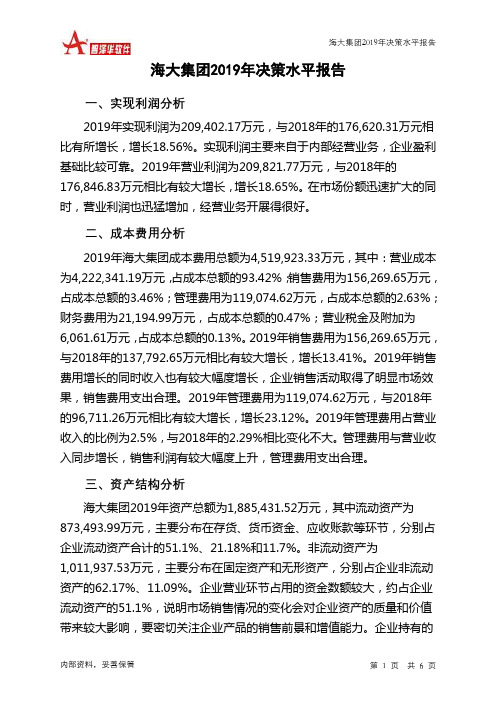 智泽华软件

海大集团2019年决策水平报告

海大集团2019年决策水平报告

一、实现利润分析

2019年实现利润为209,402.17万元，与2018年的176,620.31万元相比有所增长，增长18.56%。实现利润主要来自于内部经营业务，企业盈利基础比较可靠。2019年营业利润为209,821.77万元，与2018年的176,846.83万元相比有较大增长，增长18.65%。在市场份额迅速扩大的同时，营业利润也迅猛增加，经营业务开展得很好。

二、成本费用分析

2019年海大集团成本费用总额为4,519,923.33万元，其中：营业成本为4,222,341.19万元，占成本总额的93.42%；销售费用为156,269.65万元，占成本总额的3.46%；管理费用为119,074.62万元，占成本总额的2.63%；财务费用为21,194.99万元，占成本总额的0.47%；营业税金及附加为6,061.61万元，占成本总额的0.13%。2019年销售费用为156,269.65万元，与2018年的137,792.65万元相比有较大增长，增长13.41%。2019年销售费用增长的同时收入也有较大幅度增长，企业销售活动取得了明显市场效果，销售费用支出合理。2019年管理费用为119,074.62万元，与2018年的96,711.26万元相比有较大增长，增长23.12%。2019年管理费用占营业收入的比例为2.5%，与2018年的2.29%相比变化不大。管理费用与营业收入同步增长，销售利润有较大幅度上升，管理费用支出合理。

三、资产结构分析

海大集团2019年资产总额为1,885,431.52万元，其中流动资产为873,493.99万元，主要分布在存货、货币资金、应收账款等环节，分别占企业流动资产合计的51.1%、21.18%和11.7%。非流动资产为1,011,937.53万元，主要分布在固定资产和无形资产，分别占企业非流动资产的62.17%、11.09%。企业营业环节占用的资金数额较大，约占企业流动资产的51.1%，说明市场销售情况的变化会对企业资产的质量和价值带来较大影响，要密切关注企业产品的销售前景和增值能力。企业持有的

内部资料，妥善保管

第 1 页 共 6 页